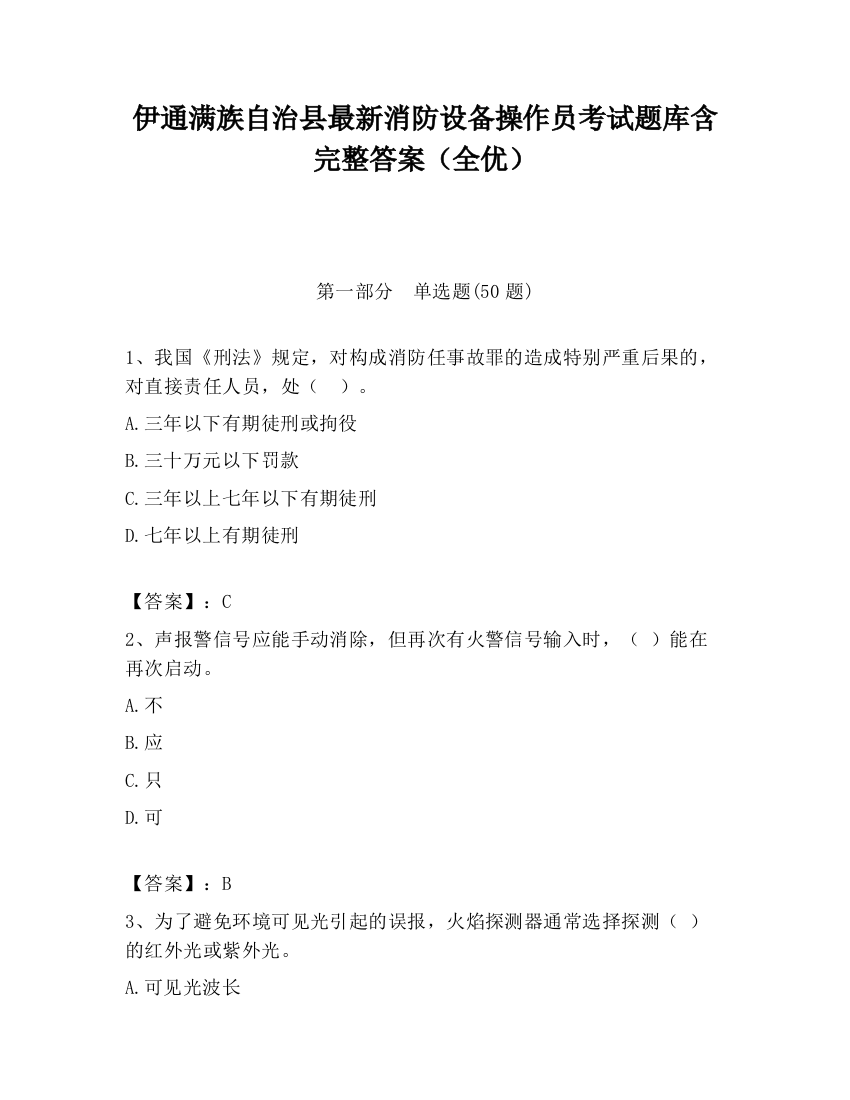 伊通满族自治县最新消防设备操作员考试题库含完整答案（全优）

第一部分 单选题(50 题)

1、我国《刑法》规定，对构成消防任事故罪的造成特别严重后果的，对直接责任人员，处（ ）。

A.三年以下有期徒刑或拘役

B.三十万元以下罚款

C.三年以上七年以下有期徒刑

D.七年以上有期徒刑

【答案】：C

2、声报警信号应能手动消除，但再次有火警信号输入时，（ ）能在再次启动。

A.不

B.应

C.只

D.可

【答案】：B

3、为了避免环境可见光引起的误报，火焰探测器通常选择探测（ ）的红外光或紫外光。

A.可见光波长